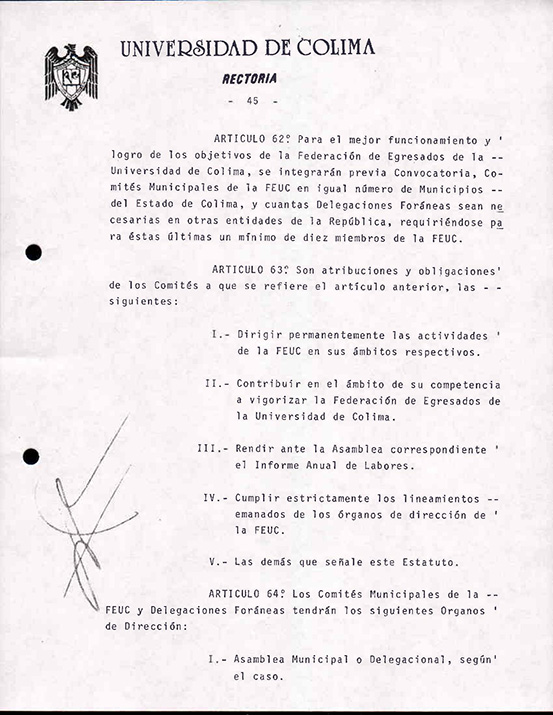 UNIVERSIDAD DE COLIMA

RECTORIA

- 45 -

ARTICULO 62º Para el mejor funcionamiento y ' logro de los objetivos de la Federación de Egresados de la -- Universidad de Colima, se integrarán previa Convocatoria, Comités Municipales de la FEUC en igual número de Municipios -- del Estado de Colima, y cuantas Delegaciones Foráneas sean necesarias en otras entidades de la República, requiriéndose para éstas últimas un mínimo de diez miembros de la FEUC.

ARTICULO 63º Son atribuciones y obligaciones' de los Comités a que se refiere el artículo anterior, las - - siguientes:

I.- Dirigir permanentemente las actividades ' de la FEUC en sus ámbitos respectivos.

II.- Contribuir en el ámbito de su competencia a vigorizar la Federación de Egresados de la Universidad de Colima.

III.- Rendir ante la Asamblea correspondiente ' el Informe Anual de Labores.

IV.- Cumplir estrictamente los lineamientos -- emanados de los órganos de dirección de ' la FEUC.

V.- Las demás que señale este Estatuto.

ARTICULO 64º Los Comités Municipales de la -- FEUC y Delegaciones Foráneas tendrán los siguientes Organos ' de Dirección:

I.- Asamblea Municipal o Delegacional, según' el caso.